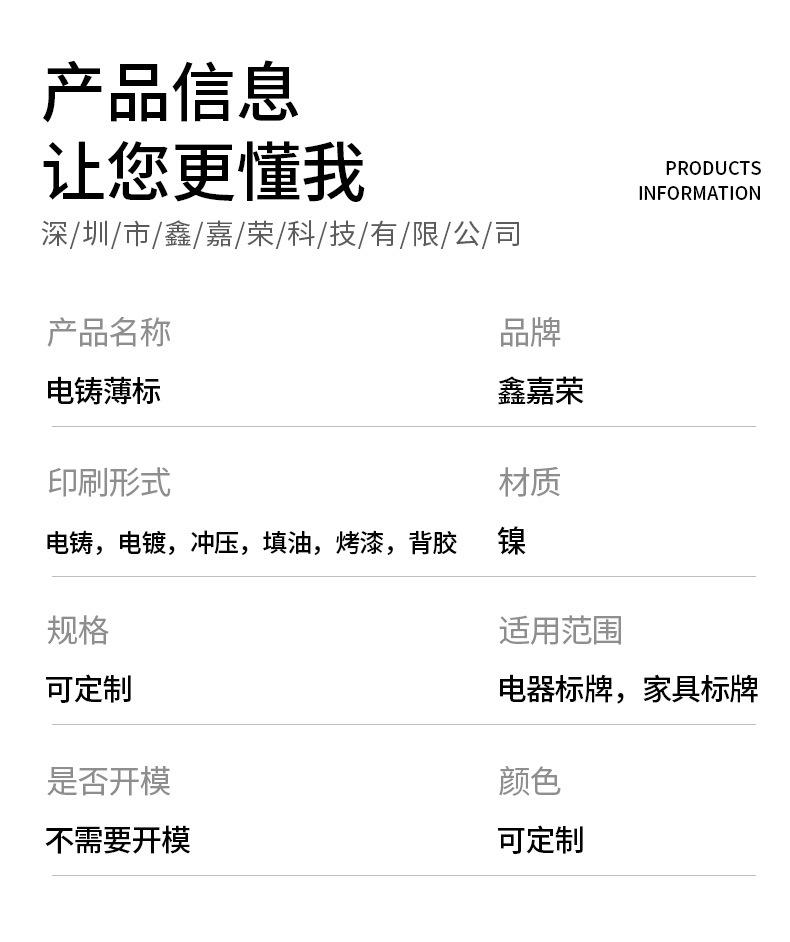 产品信息
让您更懂我

PRODUCTS
INFORMATION

深/圳/市/鑫/嘉/荣/科/技/有/限/公/司

产品名称
电铸薄标

品牌
鑫嘉荣

印刷形式
电铸，电镀，冲压，填油，烤漆，背胶

材质
镍

规格
可定制

适用范围
电器标牌，家具标牌

是否开模
不需要开模

颜色
可定制